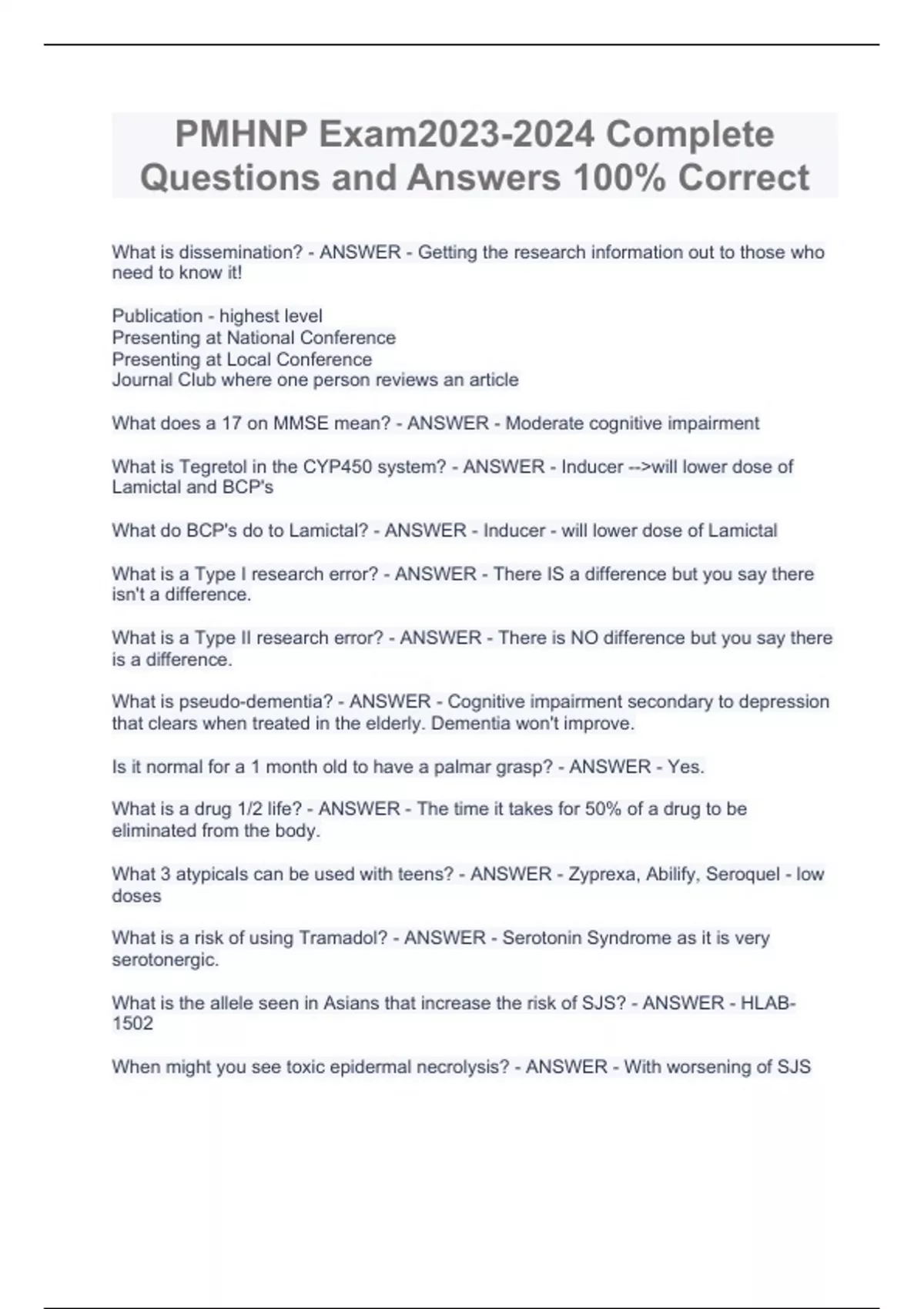 PMHNP Exam2023-2024 Complete Questions and Answers 100% Correct

What is dissemination? - ANSWER - Getting the research information out to those who need to know it!

Publication - highest level
Presenting at National Conference
Presenting at Local Conference
Journal Club where one person reviews an article

What does a 17 on MMSE mean? - ANSWER - Moderate cognitive impairment

What is Tegretol in the CYP450 system? - ANSWER - Inducer -->will lower dose of Lamictal and BCP's

What do BCP's do to Lamictal? - ANSWER - Inducer - will lower dose of Lamictal

What is a Type I research error? - ANSWER - There IS a difference but you say there isn't a difference.

What is a Type II research error? - ANSWER - There is NO difference but you say there is a difference.

What is pseudo-dementia? - ANSWER - Cognitive impairment secondary to depression that clears when treated in the elderly. Dementia won't improve.

Is it normal for a 1 month old to have a palmar grasp? - ANSWER - Yes.

What is a drug 1/2 life? - ANSWER - The time it takes for 50% of a drug to be eliminated from the body.

What 3 atypicals can be used with teens? - ANSWER - Zyprexa, Abilify, Seroquel - low doses

What is a risk of using Tramadol? - ANSWER - Serotonin Syndrome as it is very serotonergic.

What is the allele seen in Asians that increase the risk of SJS? - ANSWER - HLAB-1502

When might you see toxic epidermal necrolysis? - ANSWER - With worsening of SJS